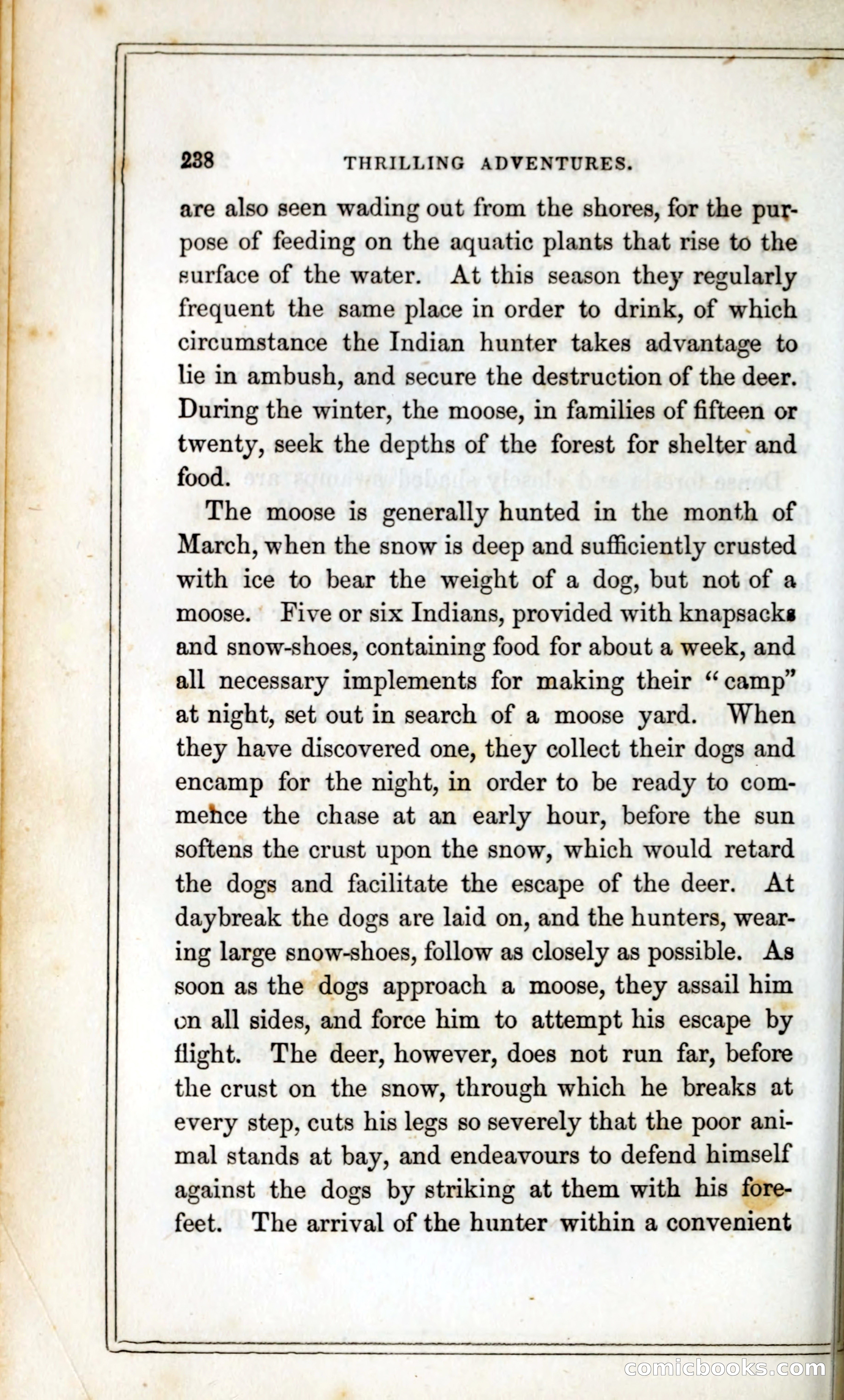 238 THRILLING ADVENTURES.

are also seen wading out from the shores, for the purpose of feeding on the aquatic plants that rise to the surface of the water. At this season they regularly frequent the same place in order to drink, of which circumstance the Indian hunter takes advantage to lie in ambush, and secure the destruction of the deer. During the winter, the moose, in families of fifteen or twenty, seek the depths of the forest for shelter and food.

The moose is generally hunted in the month of March, when the snow is deep and sufficiently crusted with ice to bear the weight of a dog, but not of a moose. Five or six Indians, provided with knapsacks and snow-shoes, containing food for about a week, and all necessary implements for making their "camp" at night, set out in search of a moose yard. When they have discovered one, they collect their dogs and encamp for the night, in order to be ready to commence the chase at an early hour, before the sun softens the crust upon the snow, which would retard the dogs and facilitate the escape of the deer. At daybreak the dogs are laid on, and the hunters, wearing large snow-shoes, follow as closely as possible. As soon as the dogs approach a moose, they assail him on all sides, and force him to attempt his escape by flight. The deer, however, does not run far, before the crust on the snow, through which he breaks at every step, cuts his legs so severely that the poor animal stands at bay, and endeavours to defend himself against the dogs by striking at them with his forefeet. The arrival of the hunter within a convenient

comicbooks.com